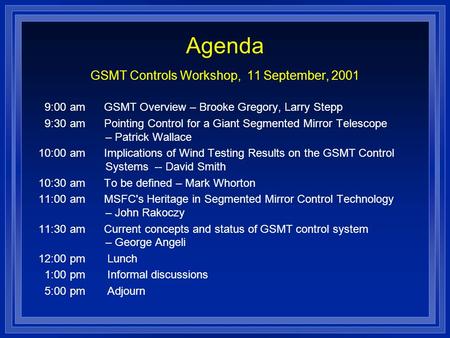 Agenda

GSMT Controls Workshop, 11 September, 2001

9:00 am GSMT Overview – Brooke Gregory, Larry Stepp

9:30 am Pointing Control for a Giant Segmented Mirror Telescope – Patrick Wallace

10:00 am Implications of Wind Testing Results on the GSMT Control Systems -- David Smith

10:30 am To be defined – Mark Whorton

11:00 am MSFC's Heritage in Segmented Mirror Control Technology – John Rakoczy

11:30 am Current concepts and status of GSMT control system – George Angeli

12:00 pm Lunch

1:00 pm Informal discussions

5:00 pm Adjourn